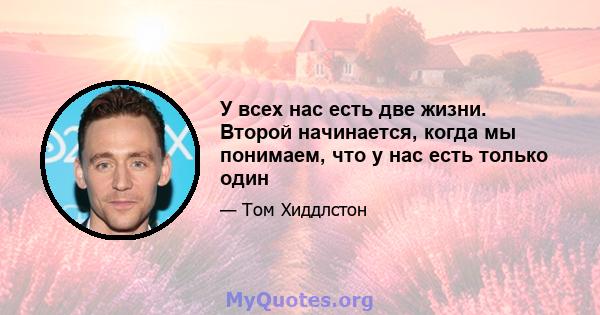 У всех нас есть две жизни. Второй начинается, когда мы понимаем, что у нас есть только один

— Том Хиддлстон

MyQuotes.org